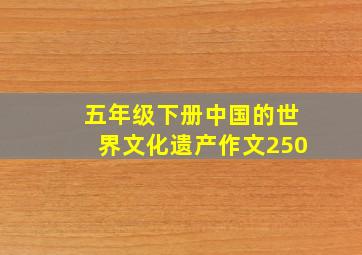 五年级下册中国的世界文化遗产作文250